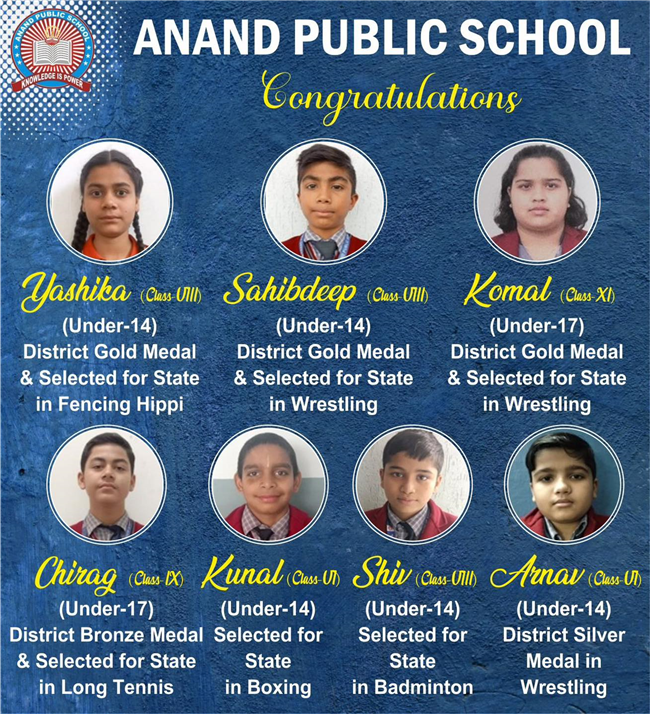 ANAND PUBLIC SCHOOL
KNOWLEDGE IS POWER

ANAND PUBLIC SCHOOL

Congratulations

Yashika (Class-VIII)
(Under-14)
District Gold Medal & Selected for State in Fencing Hippi

Sahibdeep (Class-VIII)
(Under-14)
District Gold Medal & Selected for State in Wrestling

Komal (Class-XI)
(Under-17)
District Gold Medal & Selected for State in Wrestling

Chirag (Class-IX)
(Under-17)
District Bronze Medal & Selected for State in Long Tennis

Kunal (Class-VI)
(Under-14)
Selected for State in Boxing

Shiv (Class-VIII)
(Under-14)
Selected for State in Badminton

Arnav (Class-VI)
(Under-14)
District Silver Medal in Wrestling